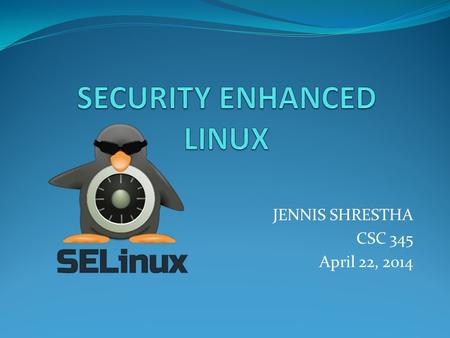 SECURITY ENHANCED LINUX

SELinux

JENNIS SHRESTHA
CSC 345
April 22, 2014